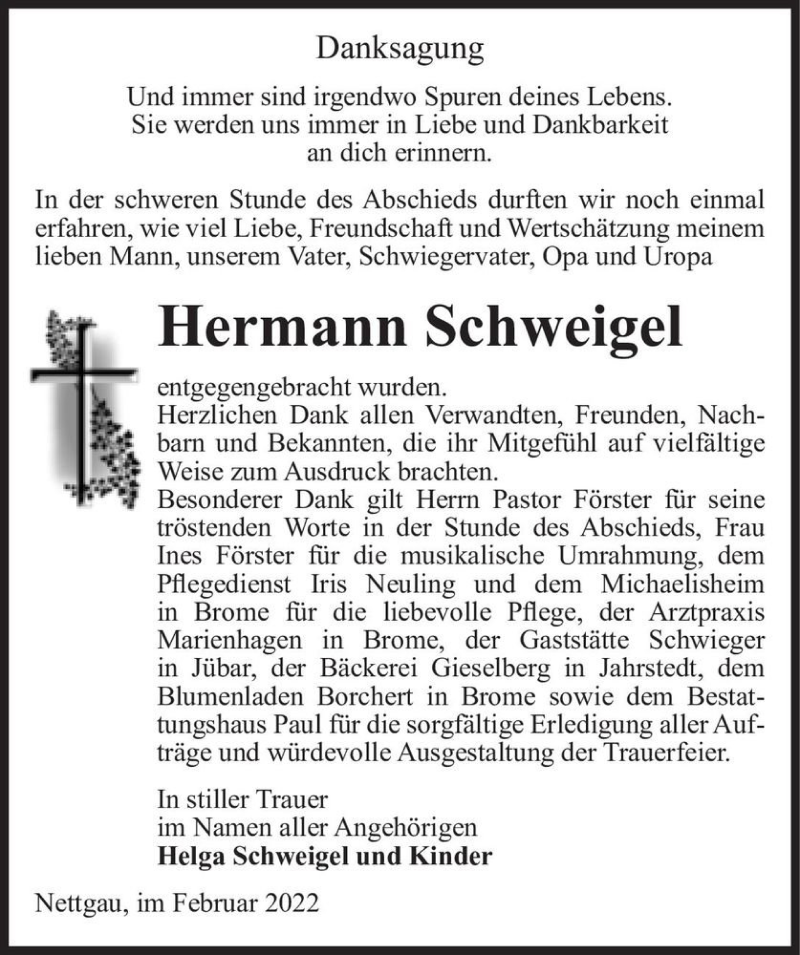 Danksagung

Und immer sind irgendwo Spuren deines Lebens.
Sie werden uns immer in Liebe und Dankbarkeit an dich erinnern.

In der schweren Stunde des Abschieds durften wir noch einmal erfahren, wie viel Liebe, Freundschaft und Wertschätzung meinem lieben Mann, unserem Vater, Schwiegervater, Opa und Uropa

Hermann Schweigel

entgegengebracht wurden.
Herzlichen Dank allen Verwandten, Freunden, Nachbarn und Bekannten, die ihr Mitgefühl auf vielfältige Weise zum Ausdruck brachten.
Besonderer Dank gilt Herrn Pastor Förster für seine tröstenden Worte in der Stunde des Abschieds, Frau Ines Förster für die musikalische Umrahmung, dem Pflegedienst Iris Neuling und dem Michaelisheim in Brome für die liebevolle Pflege, der Arztpraxis Marienhagen in Brome, der Gaststätte Schwieger in Jübar, der Bäckerei Gieselberg in Jahrstedt, dem Blumenladen Borchert in Brome sowie dem Bestattungshaus Paul für die sorgfältige Erledigung aller Aufträge und würdevolle Ausgestaltung der Trauerfeier.

In stiller Trauer
im Namen aller Angehörigen
Helga Schweigel und Kinder

Nettgau, im Februar 2022